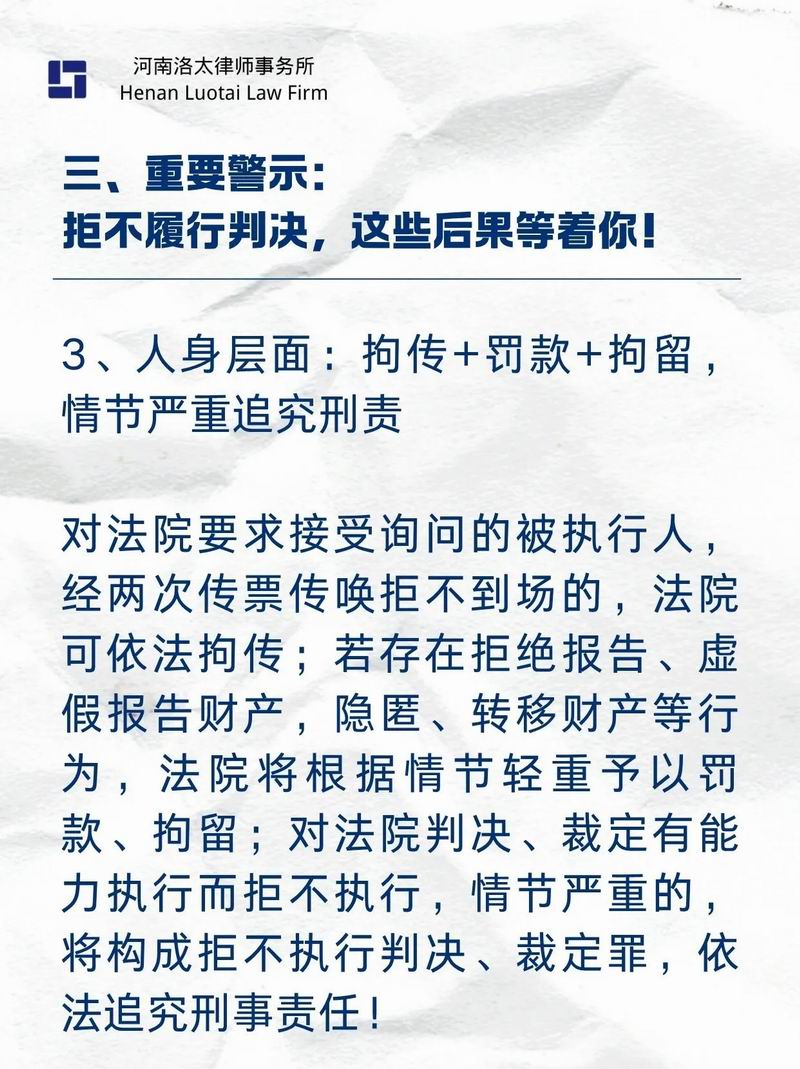 河南洛太律师事务所
Henan Luotai Law Firm

三、重要警示：
拒不履行判决，这些后果等着你！

3、人身层面：拘传+罚款+拘留，情节严重追究刑责

对法院要求接受询问的被执行人，经两次传票传唤拒不到场的，法院可依法拘传；若存在拒绝报告、虚假报告财产，隐匿、转移财产等行为，法院将根据情节轻重予以罚款、拘留；对法院判决、裁定有能力执行而拒不执行，情节严重的，将构成拒不执行判决、裁定罪，依法追究刑事责任！